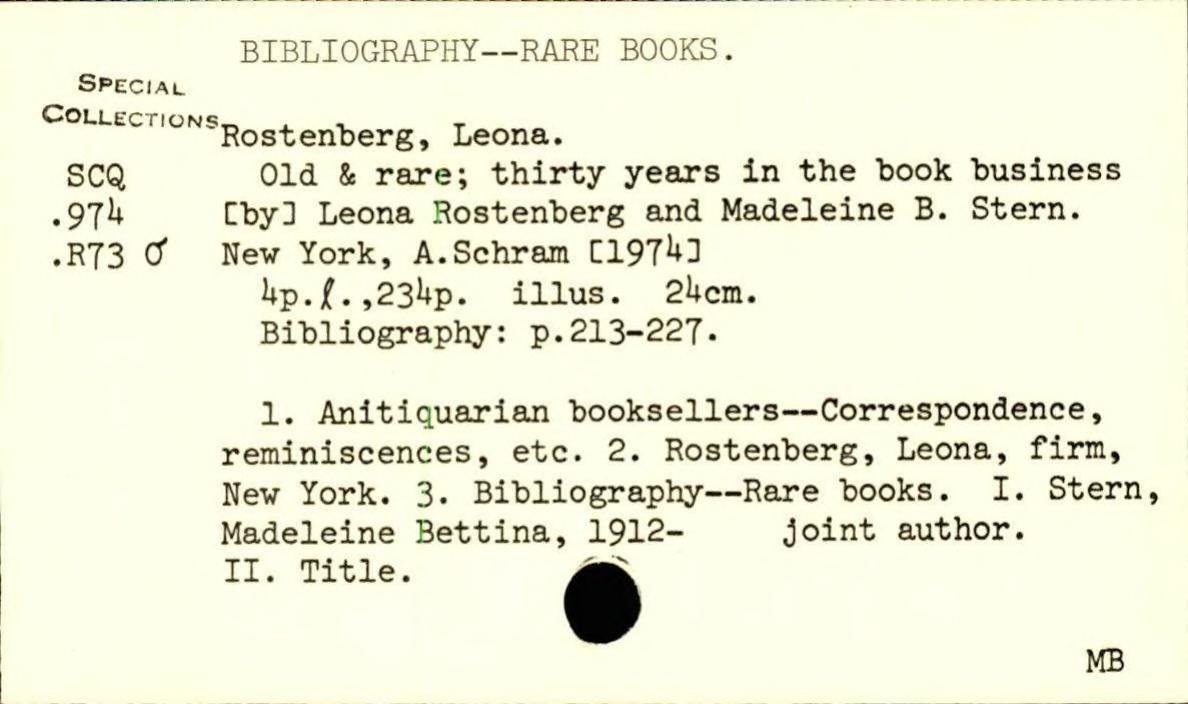 BIBLIOGRAPHY--RARE BOOKS.

SPECIAL COLLECTIONS
SCQ
.974
.R73 O

Rostenberg, Leona.
Old & rare; thirty years in the book business [by] Leona Rostenberg and Madeleine B. Stern. New York, A.Schram [1974]
4p.ℓ.,234p. illus. 24cm.
Bibliography: p.213-227.

1. Anitiquarian booksellers--Correspondence, reminiscences, etc. 2. Rostenberg, Leona, firm, New York. 3. Bibliography--Rare books. I. Stern, Madeleine Bettina, 1912- joint author. II. Title.

MB